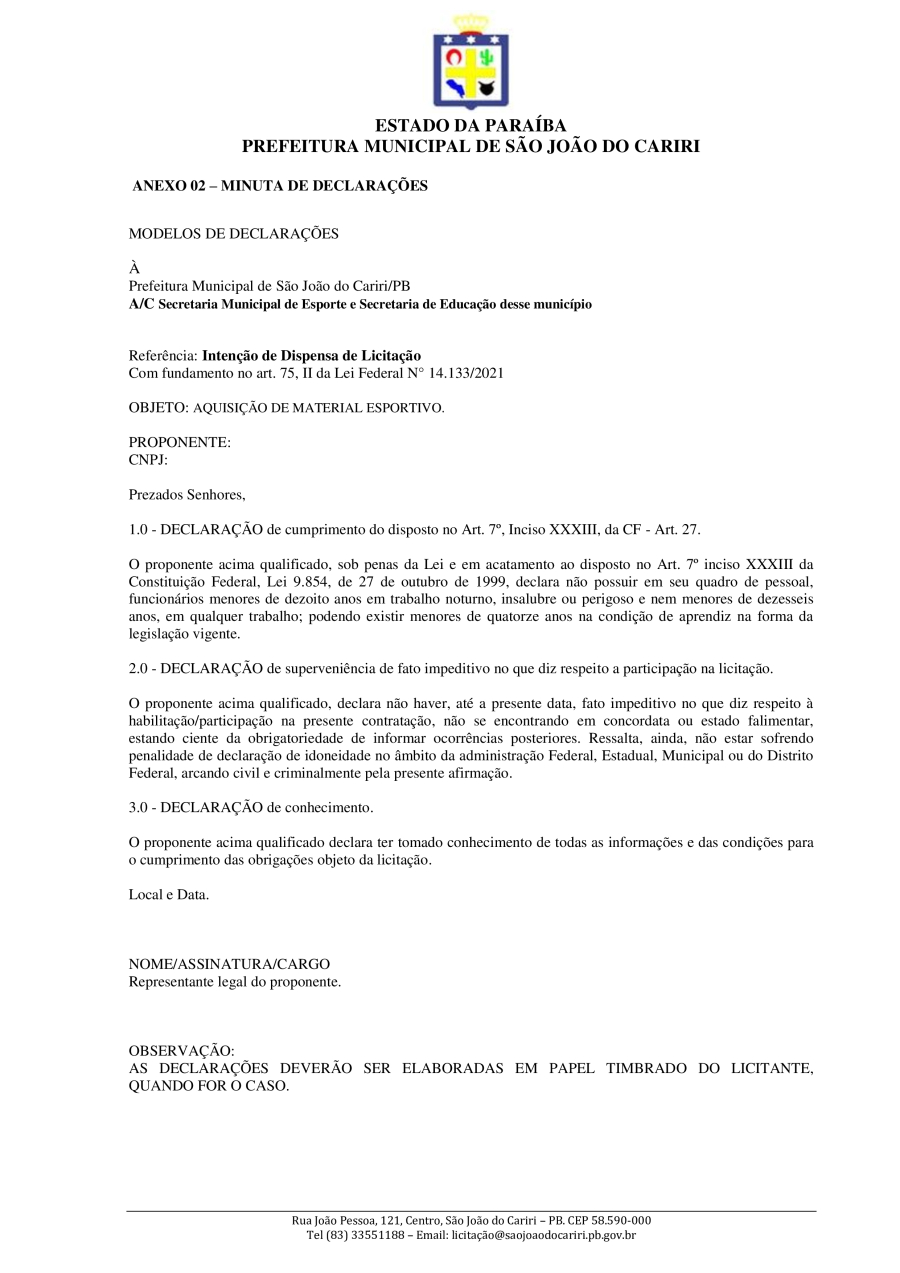 ESTADO DA PARAÍBA
PREFEITURA MUNICIPAL DE SÃO JOÃO DO CARIRI

ANEXO 02 – MINUTA DE DECLARAÇÕES

MODELOS DE DECLARAÇÕES

À
Prefeitura Municipal de São João do Cariri/PB
A/C Secretaria Municipal de Esporte e Secretaria de Educação desse município

Referência: Intenção de Dispensa de Licitação
Com fundamento no art. 75, II da Lei Federal N° 14.133/2021

OBJETO: AQUISIÇÃO DE MATERIAL ESPORTIVO.

PROPONENTE:
CNPJ:

Prezados Senhores,

1.0 - DECLARAÇÃO de cumprimento do disposto no Art. 7º, Inciso XXXIII, da CF - Art. 27.

O proponente acima qualificado, sob penas da Lei e em acatamento ao disposto no Art. 7º inciso XXXIII da Constituição Federal, Lei 9.854, de 27 de outubro de 1999, declara não possuir em seu quadro de pessoal, funcionários menores de dezoito anos em trabalho noturno, insalubre ou perigoso e nem menores de dezesseis anos, em qualquer trabalho; podendo existir menores de quatorze anos na condição de aprendiz na forma da legislação vigente.

2.0 - DECLARAÇÃO de superveniência de fato impeditivo no que diz respeito a participação na licitação.

O proponente acima qualificado, declara não haver, até a presente data, fato impeditivo no que diz respeito à habilitação/participação na presente contratação, não se encontrando em concordata ou estado falimentar, estando ciente da obrigatoriedade de informar ocorrências posteriores. Ressalta, ainda, não estar sofrendo penalidade de declaração de idoneidade no âmbito da administração Federal, Estadual, Municipal ou do Distrito Federal, arcando civil e criminalmente pela presente afirmação.

3.0 - DECLARAÇÃO de conhecimento.

O proponente acima qualificado declara ter tomado conhecimento de todas as informações e das condições para o cumprimento das obrigações objeto da licitação.

Local e Data.

NOME/ASSINATURA/CARGO
Representante legal do proponente.

OBSERVAÇÃO:
AS DECLARAÇÕES DEVERÃO SER ELABORADAS EM PAPEL TIMBRADO DO LICITANTE, QUANDO FOR O CASO.

Rua João Pessoa, 121, Centro, São João do Cariri – PB. CEP 58.590-000
Tel (83) 33551188 – Email: licitação@saojoaodocariri.pb.gov.br